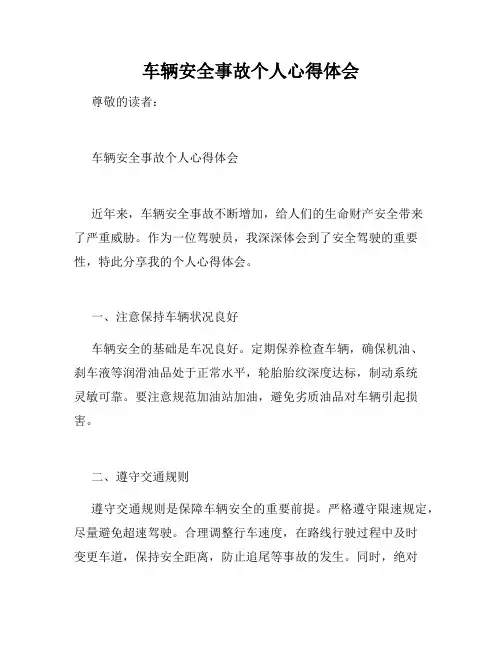 车辆安全事故个人心得体会

尊敬的读者：

车辆安全事故个人心得体会

近年来，车辆安全事故不断增加，给人们的生命财产安全带来了严重威胁。作为一位驾驶员，我深深体会到了安全驾驶的重要性，特此分享我的个人心得体会。

一、注意保持车辆状况良好

车辆安全的基础是车况良好。定期保养检查车辆，确保机油、刹车液等润滑油品处于正常水平，轮胎胎纹深度达标，制动系统灵敏可靠。要注意规范加油站加油，避免劣质油品对车辆引起损害。

二、遵守交通规则

遵守交通规则是保障车辆安全的重要前提。严格遵守限速规定，尽量避免超速驾驶。合理调整行车速度，在路线行驶过程中及时变更车道，保持安全距离，防止追尾等事故的发生。同时，绝对